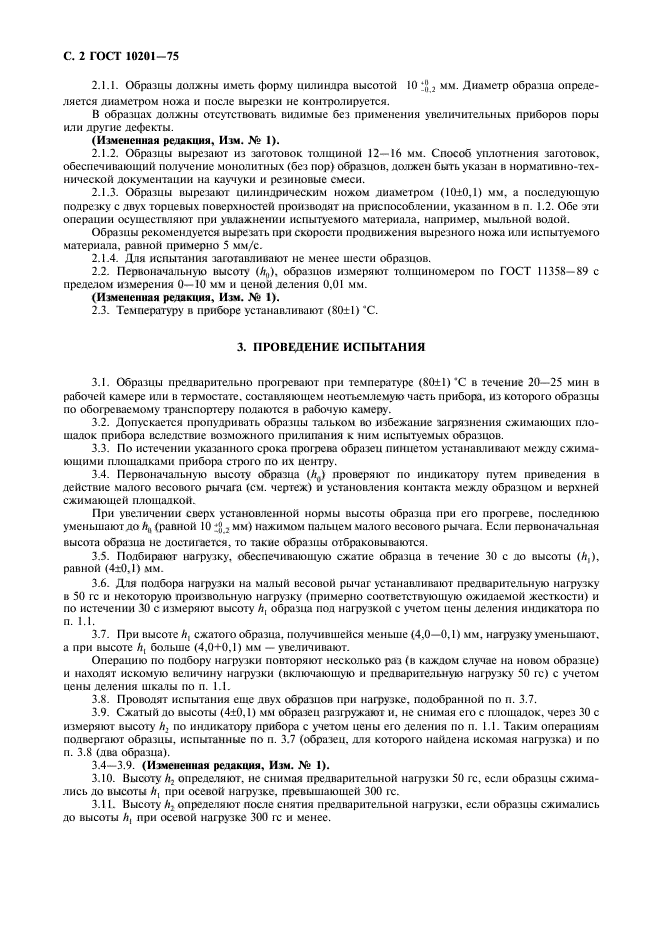 С. 2 ГОСТ 10201—75

2.1.1. Образцы должны иметь форму цилиндра высотой $10^{+0}_{-0,2}$ мм. Диаметр образца определяется диаметром ножа и после вырезки не контролируется.

В образцах должны отсутствовать видимые без применения увеличительных приборов поры или другие дефекты.

**(Измененная редакция, Изм. № 1).**

2.1.2. Образцы вырезают из заготовок толщиной 12—16 мм. Способ уплотнения заготовок, обеспечивающий получение монолитных (без пор) образцов, должен быть указан в нормативно-технической документации на каучуки и резиновые смеси.

2.1.3. Образцы вырезают цилиндрическим ножом диаметром (10±0,1) мм, а последующую подрезку с двух торцевых поверхностей производят на приспособлении, указанном в п. 1.2. Обе эти операции осуществляют при увлажнении испытуемого материала, например, мыльной водой.

Образцы рекомендуется вырезать при скорости продвижения вырезного ножа или испытуемого материала, равной примерно 5 мм/с.

2.1.4. Для испытания заготавливают не менее шести образцов.

2.2. Первоначальную высоту ($h_0$), образцов измеряют толщиномером по ГОСТ 11358—89 с пределом измерения 0—10 мм и ценой деления 0,01 мм.

**(Измененная редакция, Изм. № 1).**

2.3. Температуру в приборе устанавливают (80±1) °С.

3. ПРОВЕДЕНИЕ ИСПЫТАНИЯ

3.1. Образцы предварительно прогревают при температуре (80±1) °С в течение 20—25 мин в рабочей камере или в термостате, составляющем неотъемлемую часть прибора, из которого образцы по обогреваемому транспортеру подаются в рабочую камеру.

3.2. Допускается пропудривать образцы тальком во избежание загрязнения сжимающих площадок прибора вследствие возможного прилипания к ним испытуемых образцов.

3.3. По истечении указанного срока прогрева образец пинцетом устанавливают между сжимающими площадками прибора строго по их центру.

3.4. Первоначальную высоту образца ($h_0$) проверяют по индикатору путем приведения в действие малого весового рычага (см. чертеж) и установления контакта между образцом и верхней сжимающей площадкой.

При увеличении сверх установленной нормы высоты образца при его прогреве, последнюю уменьшают до $h_0$ (равной $10^{+0}_{-0,2}$ мм) нажимом пальцем малого весового рычага. Если первоначальная высота образца не достигается, то такие образцы отбраковываются.

3.5. Подбирают нагрузку, обеспечивающую сжатие образца в течение 30 с до высоты ($h_1$), равной (4±0,1) мм.

3.6. Для подбора нагрузки на малый весовой рычаг устанавливают предварительную нагрузку в 50 гс и некоторую произвольную нагрузку (примерно соответствующую ожидаемой жесткости) и по истечении 30 с измеряют высоту $h_1$ образца под нагрузкой с учетом цены деления индикатора по п. 1.1.

3.7. При высоте $h_1$ сжатого образца, получившейся меньше (4,0—0,1) мм, нагрузку уменьшают, а при высоте $h_1$ больше (4,0+0,1) мм — увеличивают.

Операцию по подбору нагрузки повторяют несколько раз (в каждом случае на новом образце) и находят искомую величину нагрузки (включающую и предварительную нагрузку 50 гс) с учетом цены деления шкалы по п. 1.1.

3.8. Проводят испытания еще двух образцов при нагрузке, подобранной по п. 3.7.

3.9. Сжатый до высоты (4±0,1) мм образец разгружают и, не снимая его с площадок, через 30 с измеряют высоту $h_2$ по индикатору прибора с учетом цены его деления по п. 1.1. Таким операциям подвергают образцы, испытанные по п. 3.7 (образец, для которого найдена искомая нагрузка) и по п. 3.8 (два образца).

3.4—3.9. **(Измененная редакция, Изм. № 1).**

3.10. Высоту $h_2$ определяют, не снимая предварительной нагрузки 50 гс, если образцы сжимались до высоты $h_1$ при осевой нагрузке, превышающей 300 гс.

3.11. Высоту $h_2$ определяют после снятия предварительной нагрузки, если образцы сжимались до высоты $h_1$ при осевой нагрузке 300 гс и менее.